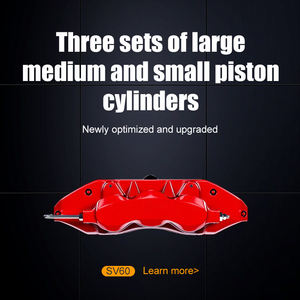 Three sets of large medium and small piston cylinders

Newly optimized and upgraded

SV60 Learn more>